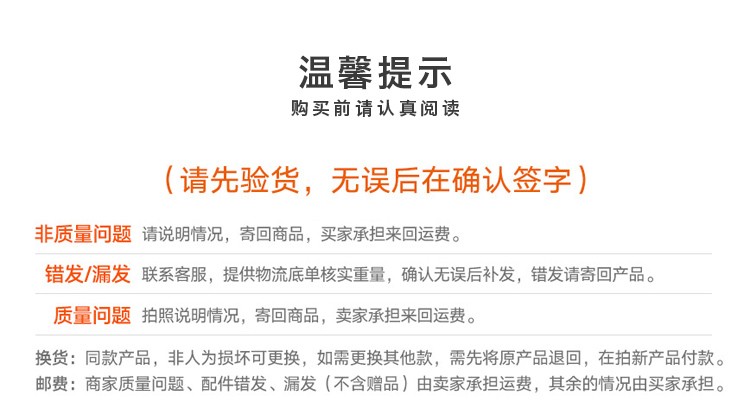 温馨提示
购买前请认真阅读

（请先验货，无误后在确认签字）

非质量问题 请说明情况，寄回商品，买家承担来回运费。

错发/漏发 联系客服，提供物流底单核实重量，确认无误后补发，错发请寄回产品。

质量问题 拍照说明情况，寄回商品，卖家承担来回运费。

换货：同款产品，非人为损坏可更换，如需更换其他款，需先将原产品退回，在拍新产品付款。
邮费：商家质量问题、配件错发、漏发（不含赠品）由卖家承担运费，其余的情况由买家承担。